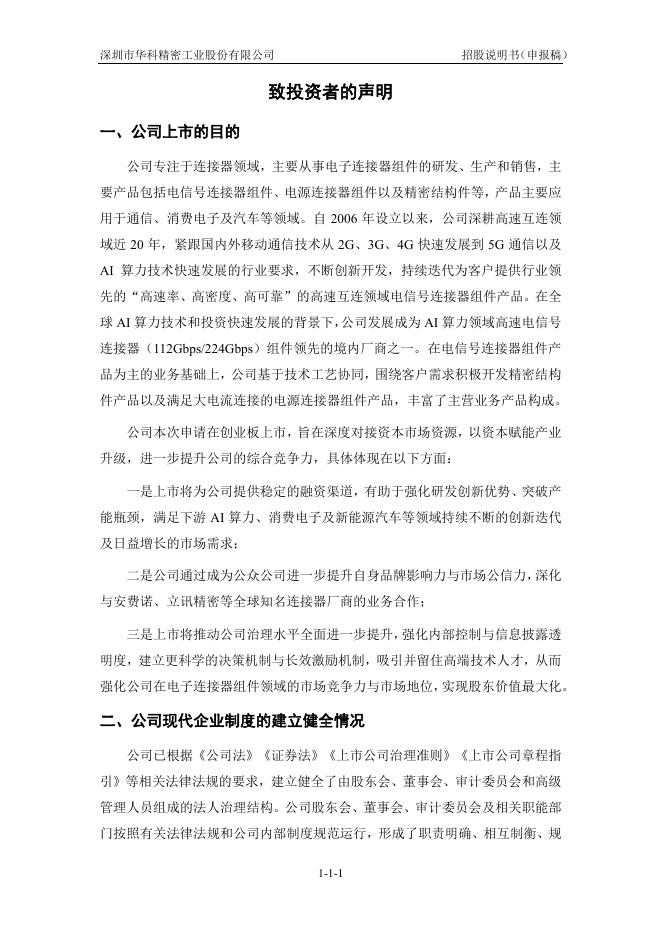 深圳市华科精密工业股份有限公司　　招股说明书（申报稿）

致投资者的声明

一、公司上市的目的

公司专注于连接器领域，主要从事电子连接器组件的研发、生产和销售，主要产品包括电信号连接器组件、电源连接器组件以及精密结构件等，产品主要应用于通信、消费电子及汽车等领域。自 2006 年设立以来，公司深耕高速互连领域近 20 年，紧跟国内外移动通信技术从 2G、3G、4G 快速发展到 5G 通信以及 AI 算力技术快速发展的行业要求，不断创新开发，持续迭代为客户提供行业领先的“高速率、高密度、高可靠”的高速互连领域电信号连接器组件产品。在全球 AI 算力技术和投资快速发展的背景下，公司发展成为 AI 算力领域高速电信号连接器（112Gbps/224Gbps）组件领先的境内厂商之一。在电信号连接器组件产品为主的业务基础上，公司基于技术工艺协同，围绕客户需求积极开发精密结构件产品以及满足大电流连接的电源连接器组件产品，丰富了主营业务产品构成。

公司本次申请在创业板上市，旨在深度对接资本市场资源，以资本赋能产业升级，进一步提升公司的综合竞争力，具体体现在以下方面：

一是上市将为公司提供稳定的融资渠道，有助于强化研发创新优势、突破产能瓶颈，满足下游 AI 算力、消费电子及新能源汽车等领域持续不断的创新迭代及日益增长的市场需求；

二是公司通过成为公众公司进一步提升自身品牌影响力与市场公信力，深化与安费诺、立讯精密等全球知名连接器厂商的业务合作；

三是上市将推动公司治理水平全面进一步提升，强化内部控制与信息披露透明度，建立更科学的决策机制与长效激励机制，吸引并留住高端技术人才，从而强化公司在电子连接器组件领域的市场竞争力与市场地位，实现股东价值最大化。

二、公司现代企业制度的建立健全情况

公司已根据《公司法》《证券法》《上市公司治理准则》《上市公司章程指引》等相关法律法规的要求，建立健全了由股东会、董事会、审计委员会和高级管理人员组成的法人治理结构。公司股东会、董事会、审计委员会及相关职能部门按照有关法律法规和公司内部制度规范运行，形成了职责明确、相互制衡、规

1-1-1